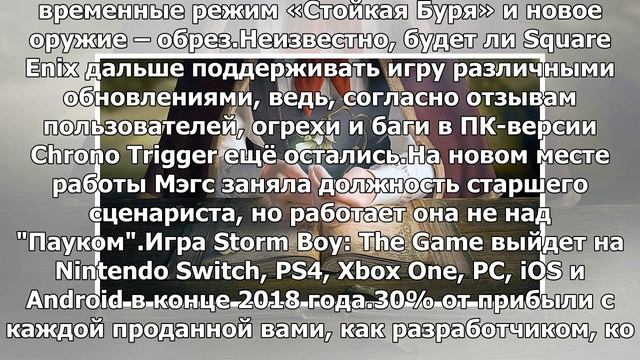 временные режим «Стойкая Буря» и новое оружие – обрез.Неизвестно, будет ли Square Enix дальше поддерживать игру различными обновлениями, ведь, согласно отзывам пользователей, огрехи и баги в ПК-версии Chrono Trigger ещё остались.На новом месте работы Мэгс заняла должность старшего сценариста, но работает она не над "Пауком".Игра Storm Boy: The Game выйдет на Nintendo Switch, PS4, Xbox One, PC, iOS и Android в конце 2018 года.30% от прибыли с каждой проданной вами, как разработчиком, ко